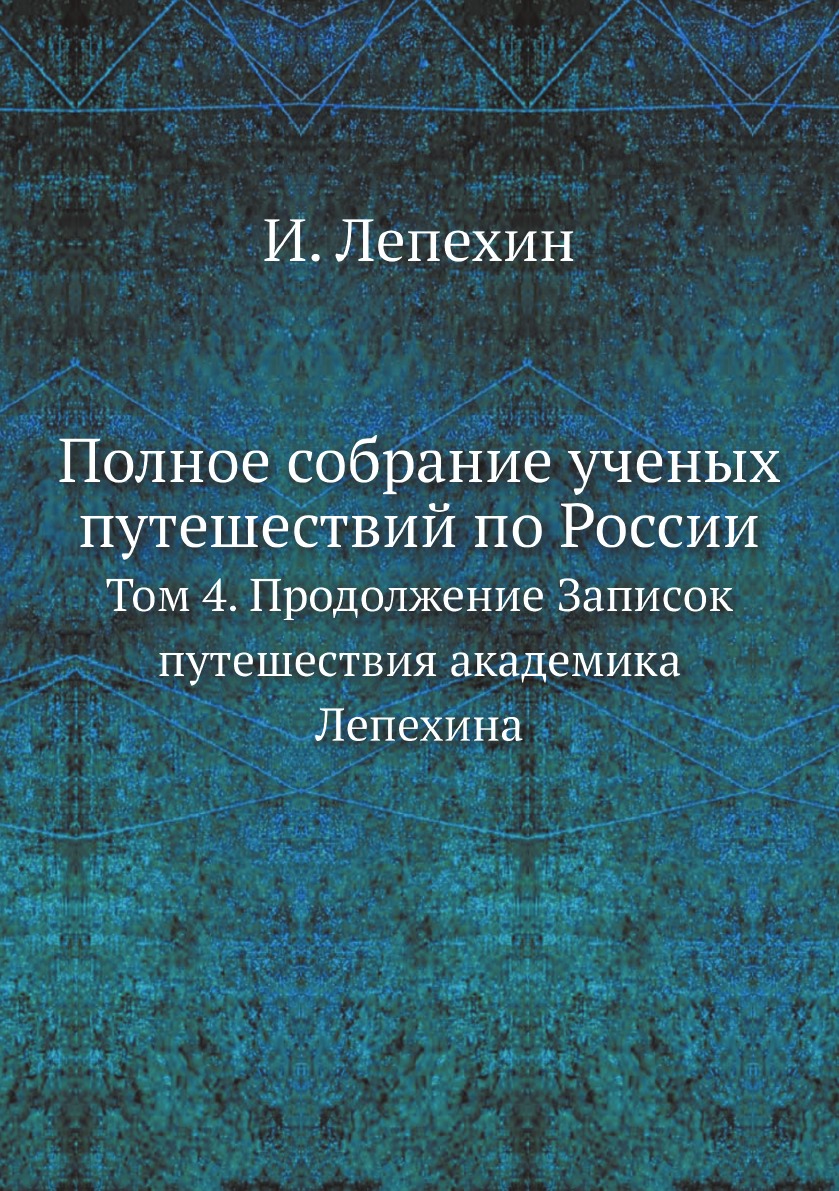 И. Лепехин

Полное собрание ученых путешествий по России

Том 4. Продолжение Записок путешествия академика Лепехина